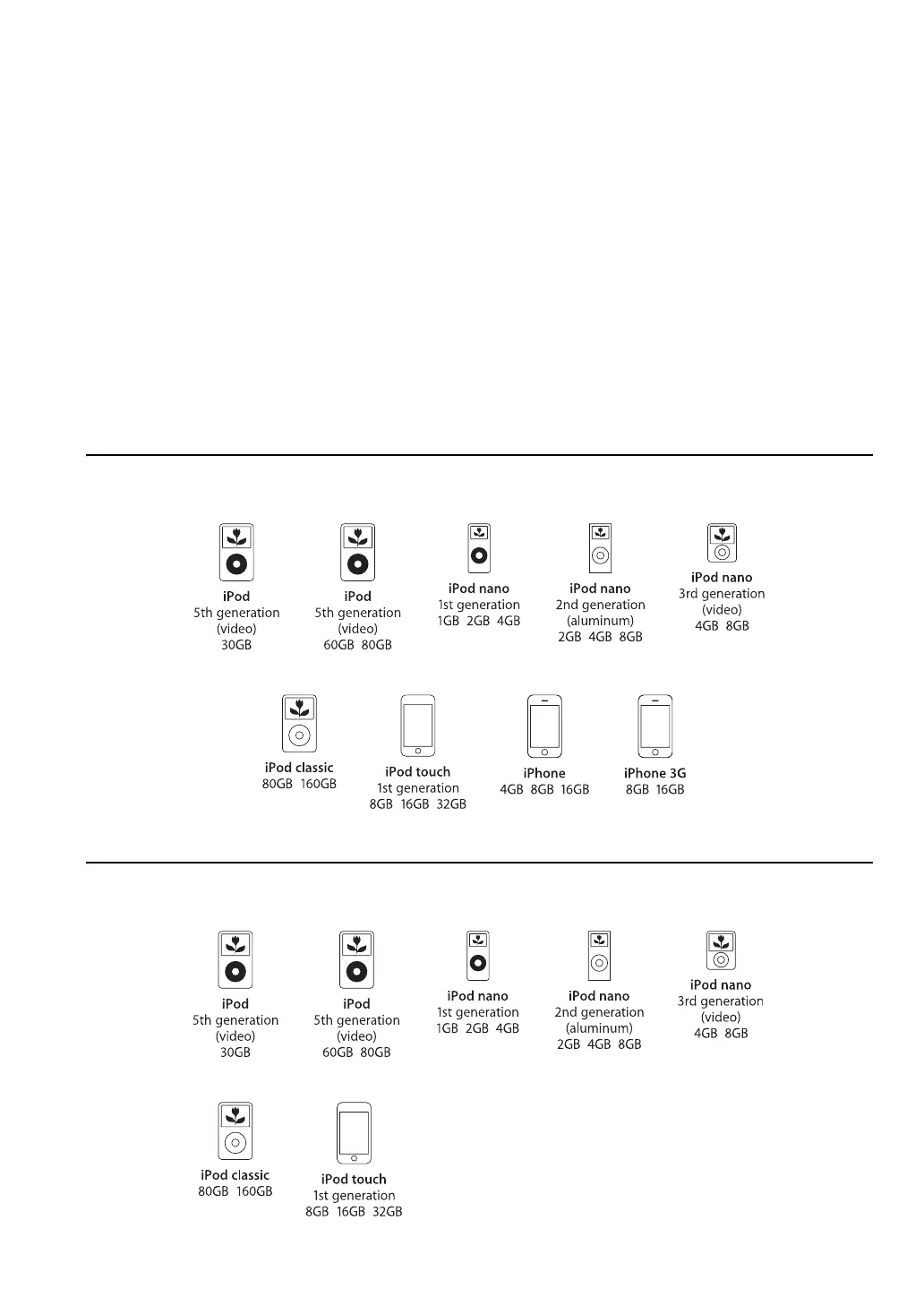 iPod
5th generation
(video)
30GB

iPod
5th generation
(video)
60GB 80GB

iPod nano
1st generation
1GB 2GB 4GB

iPod nano
2nd generation
(aluminum)
2GB 4GB 8GB

iPod nano
3rd generation
(video)
4GB 8GB

iPod classic
80GB 160GB

iPod touch
1st generation
8GB 16GB 32GB

iPhone
4GB 8GB 16GB

iPhone 3G
8GB 16GB

iPod
5th generation
(video)
30GB

iPod
5th generation
(video)
60GB 80GB

iPod nano
1st generation
1GB 2GB 4GB

iPod nano
2nd generation
(aluminum)
2GB 4GB 8GB

iPod nano
3rd generation
(video)
4GB 8GB

iPod classic
80GB 160GB

iPod touch
1st generation
8GB 16GB 32GB